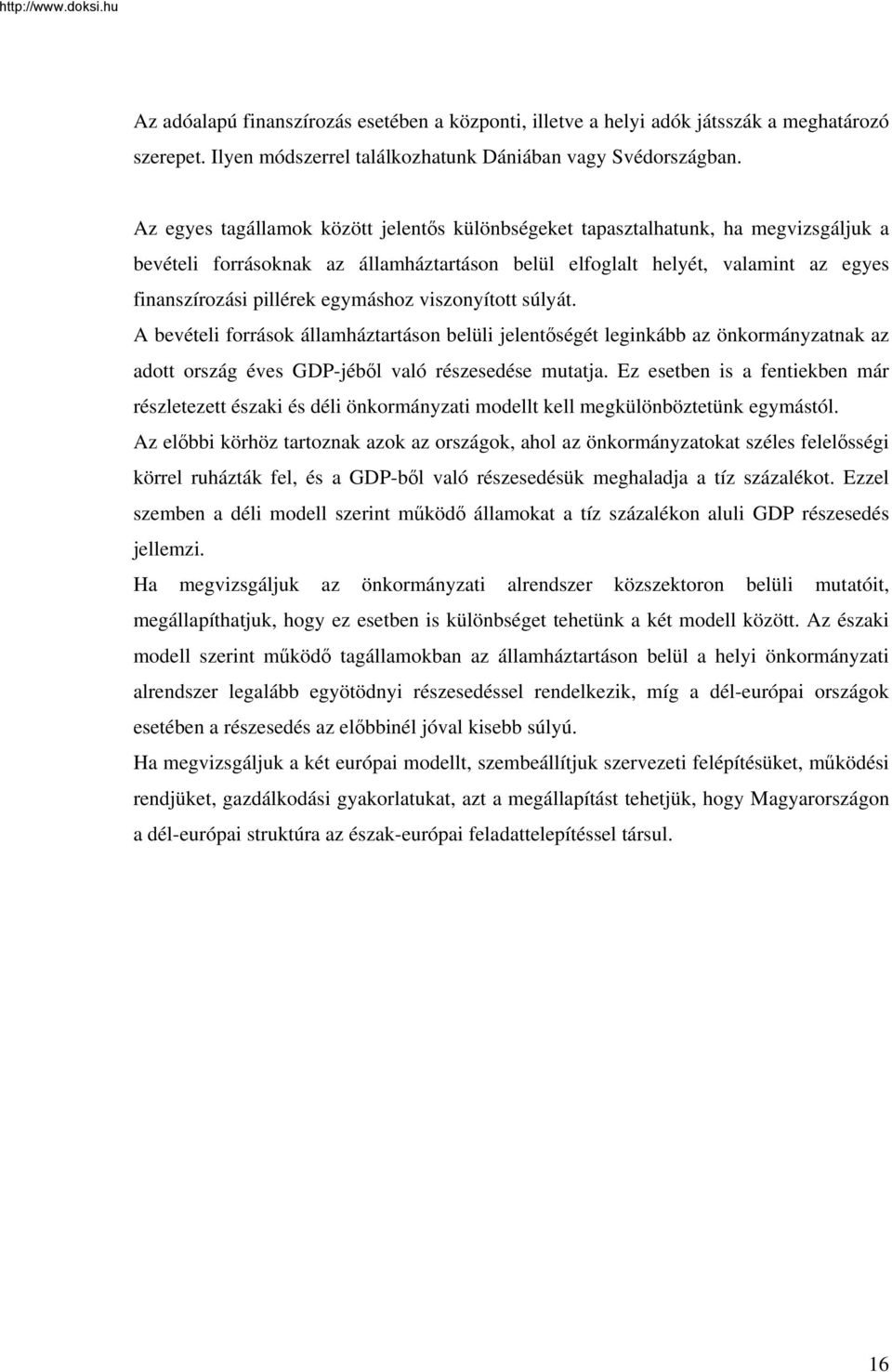 http://www.doksi.hu

Az adóalapú finanszírozás esetében a központi, illetve a helyi adók játsszák a meghatározó szerepet. Ilyen módszerrel találkozhatunk Dániában vagy Svédországban.

Az egyes tagállamok között jelentős különbségeket tapasztalhatunk, ha megvizsgáljuk a bevételi forrásoknak az államháztartáson belül elfoglalt helyét, valamint az egyes finanszírozási pillérek egymáshoz viszonyított súlyát.

A bevételi források államháztartáson belüli jelentőségét leginkább az önkormányzatnak az adott ország éves GDP-jéből való részesedése mutatja. Ez esetben is a fentiekben már részletezett északi és déli önkormányzati modellt kell megkülönböztetünk egymástól.

Az előbbi körhöz tartoznak azok az országok, ahol az önkormányzatokat széles felelősségi körrel ruházták fel, és a GDP-ből való részesedésük meghaladja a tíz százalékot. Ezzel szemben a déli modell szerint működő államokat a tíz százalékon aluli GDP részesedés jellemzi.

Ha megvizsgáljuk az önkormányzati alrendszer közszektoron belüli mutatóit, megállapíthatjuk, hogy ez esetben is különbséget tehetünk a két modell között. Az északi modell szerint működő tagállamokban az államháztartáson belül a helyi önkormányzati alrendszer legalább egyötödnyi részesedéssel rendelkezik, míg a dél-európai országok esetében a részesedés az előbbinél jóval kisebb súlyú.

Ha megvizsgáljuk a két európai modellt, szembeállítjuk szervezeti felépítésüket, működési rendjüket, gazdálkodási gyakorlatukat, azt a megállapítást tehetjük, hogy Magyarországon a dél-európai struktúra az észak-európai feladattelepítéssel társul.

16